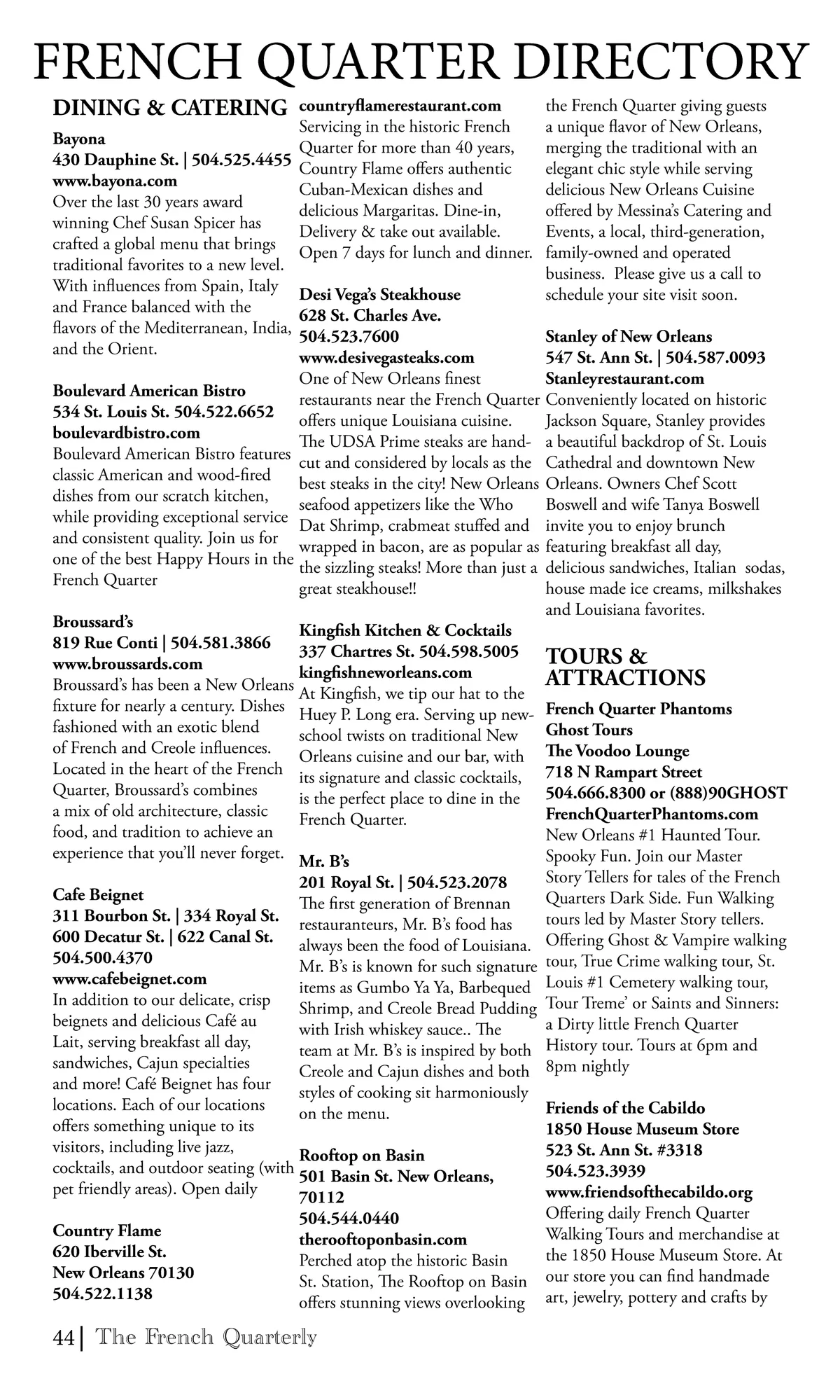 FRENCH QUARTER DIRECTORY

DINING & CATERING

Bayona
430 Dauphine St. | 504.525.4455
www.bayona.com
Over the last 30 years award winning Chef Susan Spicer has crafted a global menu that brings traditional favorites to a new level. With influences from Spain, Italy and France balanced with the flavors of the Mediterranean, India, and the Orient.

Boulevard American Bistro
534 St. Louis St. 504.522.6652
boulevardbistro.com
Boulevard American Bistro features classic American and wood-fired dishes from our scratch kitchen, while providing exceptional service and consistent quality. Join us for one of the best Happy Hours in the French Quarter

Broussard's
819 Rue Conti | 504.581.3866
www.broussards.com
Broussard's has been a New Orleans fixture for nearly a century. Dishes fashioned with an exotic blend of French and Creole influences. Located in the heart of the French Quarter, Broussard's combines a mix of old architecture, classic food, and tradition to achieve an experience that you'll never forget.

Cafe Beignet
311 Bourbon St. | 334 Royal St.
600 Decatur St. | 622 Canal St.
504.500.4370
www.cafebeignet.com
In addition to our delicate, crisp beignets and delicious Café au Lait, serving breakfast all day, sandwiches, Cajun specialties and more! Café Beignet has four locations. Each of our locations offers something unique to its visitors, including live jazz, cocktails, and outdoor seating (with pet friendly areas). Open daily

Country Flame
620 Iberville St.
New Orleans 70130
504.522.1138
countryflamerestaurant.com
Servicing in the historic French Quarter for more than 40 years, Country Flame offers authentic Cuban-Mexican dishes and delicious Margaritas. Dine-in, Delivery & take out available. Open 7 days for lunch and dinner.

Desi Vega's Steakhouse
628 St. Charles Ave.
504.523.7600
www.desivegasteaks.com
One of New Orleans finest restaurants near the French Quarter offers unique Louisiana cuisine. The UDSA Prime steaks are hand-cut and considered by locals as the best steaks in the city! New Orleans seafood appetizers like the Who Dat Shrimp, crabmeat stuffed and wrapped in bacon, are as popular as the sizzling steaks! More than just a great steakhouse!!

Kingfish Kitchen & Cocktails
337 Chartres St. 504.598.5005
kingfishneworleans.com
At Kingfish, we tip our hat to the Huey P. Long era. Serving up new-school twists on traditional New Orleans cuisine and our bar, with its signature and classic cocktails, is the perfect place to dine in the French Quarter.

Mr. B's
201 Royal St. | 504.523.2078
The first generation of Brennan restauranteurs, Mr. B's food has always been the food of Louisiana. Mr. B's is known for such signature items as Gumbo Ya Ya, Barbequed Shrimp, and Creole Bread Pudding with Irish whiskey sauce.. The team at Mr. B's is inspired by both Creole and Cajun dishes and both styles of cooking sit harmoniously on the menu.

Rooftop on Basin
501 Basin St. New Orleans, 70112
504.544.0440
therooftoponbasin.com
Perched atop the historic Basin St. Station, The Rooftop on Basin offers stunning views overlooking the French Quarter giving guests a unique flavor of New Orleans, merging the traditional with an elegant chic style while serving delicious New Orleans Cuisine offered by Messina's Catering and Events, a local, third-generation, family-owned and operated business. Please give us a call to schedule your site visit soon.

Stanley of New Orleans
547 St. Ann St. | 504.587.0093
Stanleyrestaurant.com
Conveniently located on historic Jackson Square, Stanley provides a beautiful backdrop of St. Louis Cathedral and downtown New Orleans. Owners Chef Scott Boswell and wife Tanya Boswell invite you to enjoy brunch featuring breakfast all day, delicious sandwiches, Italian sodas, house made ice creams, milkshakes and Louisiana favorites.

TOURS & ATTRACTIONS

French Quarter Phantoms Ghost Tours
The Voodoo Lounge
718 N Rampart Street
504.666.8300 or (888)90GHOST
FrenchQuarterPhantoms.com
New Orleans #1 Haunted Tour. Spooky Fun. Join our Master Story Tellers for tales of the French Quarters Dark Side. Fun Walking tours led by Master Story tellers. Offering Ghost & Vampire walking tour, True Crime walking tour, St. Louis #1 Cemetery walking tour, Tour Treme' or Saints and Sinners: a Dirty little French Quarter History tour. Tours at 6pm and 8pm nightly

Friends of the Cabildo
1850 House Museum Store
523 St. Ann St. #3318
504.523.3939
www.friendsofthecabildo.org
Offering daily French Quarter Walking Tours and merchandise at the 1850 House Museum Store. At our store you can find handmade art, jewelry, pottery and crafts by

44 | The French Quarterly